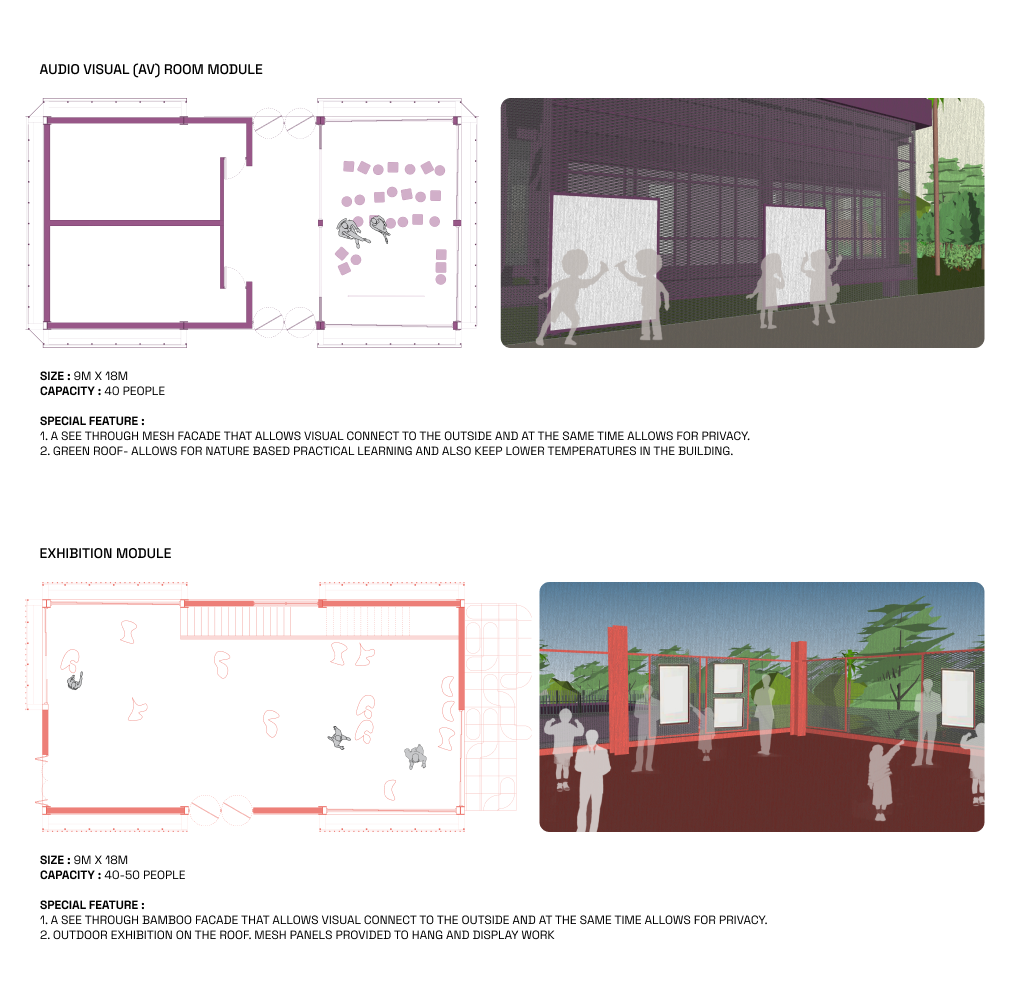 AUDIO VISUAL (AV) ROOM MODULE

SIZE : 9M X 18M
CAPACITY : 40 PEOPLE

SPECIAL FEATURE :
1. A SEE THROUGH MESH FACADE THAT ALLOWS VISUAL CONNECT TO THE OUTSIDE AND AT THE SAME TIME ALLOWS FOR PRIVACY.
2. GREEN ROOF- ALLOWS FOR NATURE BASED PRACTICAL LEARNING AND ALSO KEEP LOWER TEMPERATURES IN THE BUILDING.

EXHIBITION MODULE

SIZE : 9M X 18M
CAPACITY : 40-50 PEOPLE

SPECIAL FEATURE :
1. A SEE THROUGH BAMBOO FACADE THAT ALLOWS VISUAL CONNECT TO THE OUTSIDE AND AT THE SAME TIME ALLOWS FOR PRIVACY.
2. OUTDOOR EXHIBITION ON THE ROOF. MESH PANELS PROVIDED TO HANG AND DISPLAY WORK